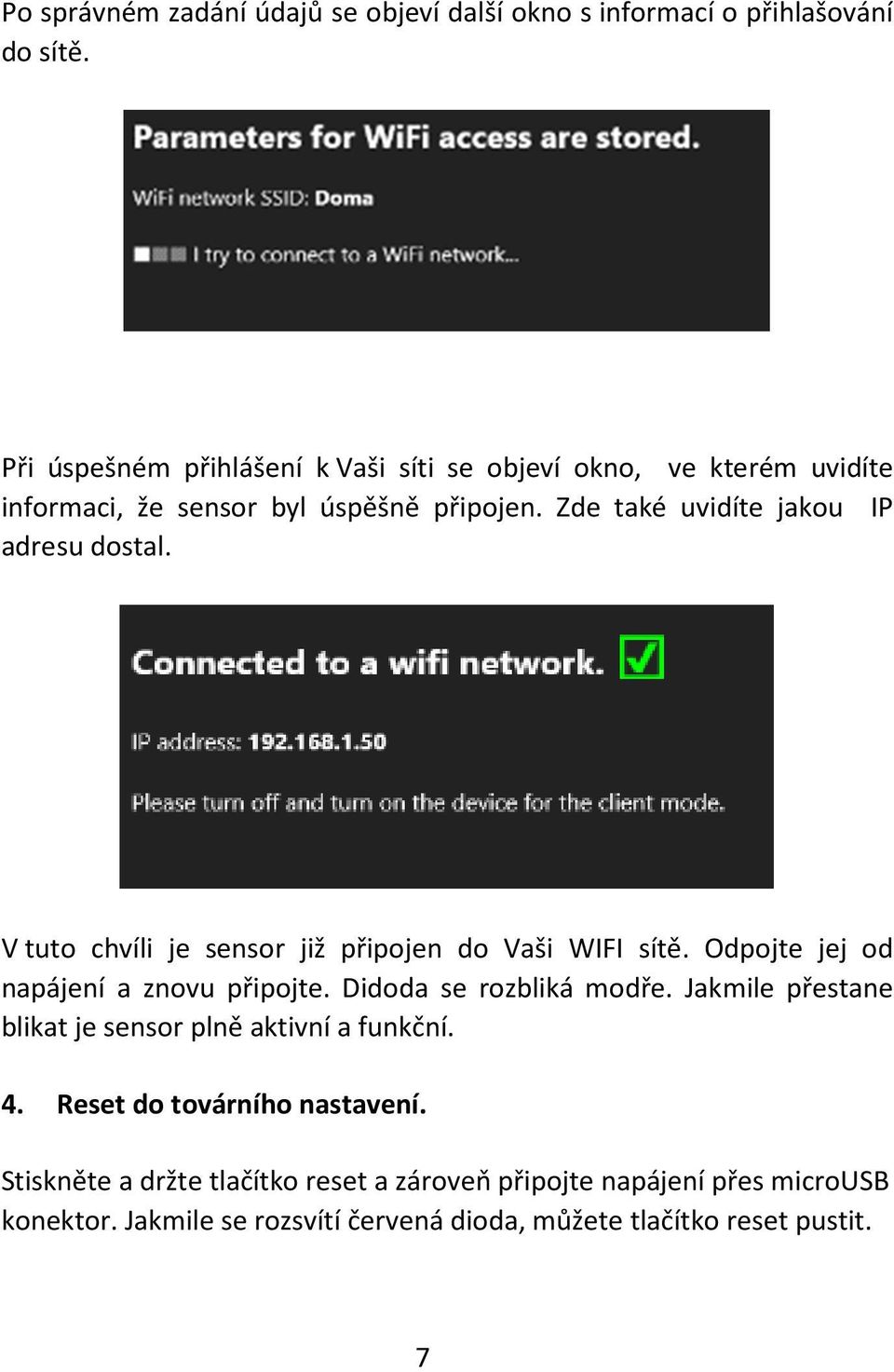 Po správném zadání údajů se objeví další okno s informací o přihlašování do sítě.

Parameters for WiFi access are stored.

WiFi network SSID: Doma

I try to connect to a WiFi network...

Při úspešném přihlášení k Vaši síti se objeví okno, ve kterém uvidíte informaci, že sensor byl úspěšně připojen. Zde také uvidíte jakou IP adresu dostal.

Connected to a wifi network.

IP address: 192.168.1.50

Please turn off and turn on the device for the client mode.

V tuto chvíli je sensor již připojen do Vaši WIFI sítě. Odpojte jej od napájení a znovu připojte. Didoda se rozbliká modře. Jakmile přestane blikat je sensor plně aktivní a funkční.

4. Reset do továrního nastavení.

Stiskněte a držte tlačítko reset a zároveň připojte napájení přes microUSB konektor. Jakmile se rozsvítí červená dioda, můžete tlačítko reset pustit.

7